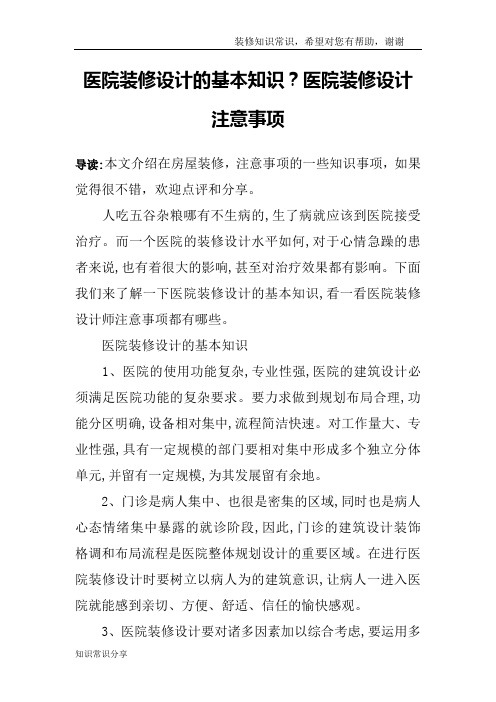 装修知识常识，希望对您有帮助，谢谢

医院装修设计的基本知识？医院装修设计注意事项

导读:本文介绍在房屋装修，注意事项的一些知识事项，如果觉得很不错，欢迎点评和分享。

人吃五谷杂粮哪有不生病的,生了病就应该到医院接受治疗。而一个医院的装修设计水平如何,对于心情急躁的患者来说,也有着很大的影响,甚至对治疗效果都有影响。下面我们来了解一下医院装修设计的基本知识,看一看医院装修设计师注意事项都有哪些。

医院装修设计的基本知识

1、医院的使用功能复杂,专业性强,医院的建筑设计必须满足医院功能的复杂要求。要力求做到规划布局合理,功能分区明确,设备相对集中,流程简洁快速。对工作量大、专业性强,具有一定规模的部门要相对集中形成多个独立分体单元,并留有一定规模,为其发展留有余地。

2、门诊是病人集中、也很是密集的区域,同时也是病人心态情绪集中暴露的就诊阶段,因此,门诊的建筑设计装饰格调和布局流程是医院整体规划设计的重要区域。在进行医院装修设计时要树立以病人为的建筑意识,让病人一进入医院就能感到亲切、方便、舒适、信任的愉快感观。

3、医院装修设计要对诸多因素加以综合考虑,要运用多

知识常识分享